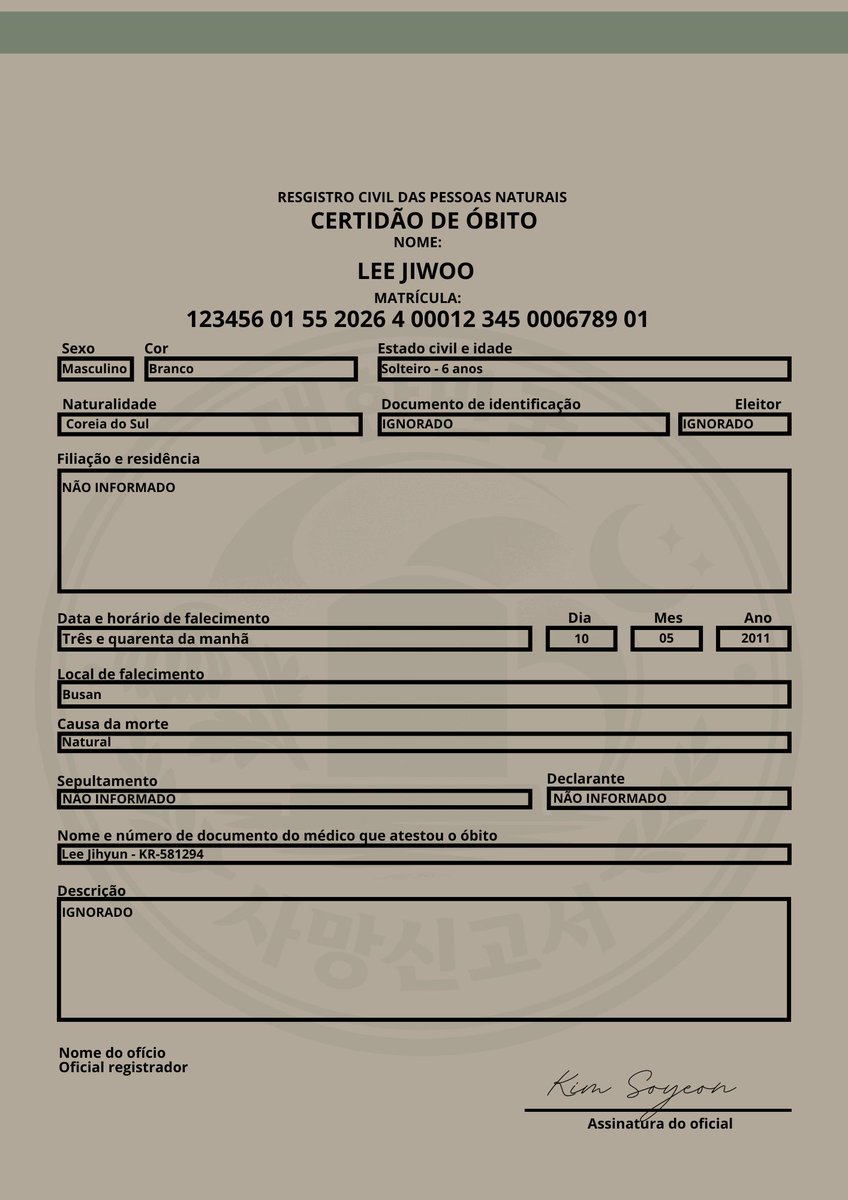 RESGISTRO CIVIL DAS PESSOAS NATURAIS
CERTIDÃO DE ÓBITO
NOME:
LEE JIWOO
MATRÍCULA:
123456 01 55 2026 4 00012 345 0006789 01

Sexo
Masculino
Cor
Branco
Estado civil e idade
Solteiro - 6 anos

Naturalidade
Coreia do Sul
Documento de identificação
IGNORADO
Eleitor
IGNORADO

Filiação e residência
NÃO INFORMADO

Data e horário de falecimento
Três e quarenta da manhã
Dia
10
Mes
05
Ano
2011

Local de falecimento
Busan

Causa da morte
Natural

Sepultamento
NÃO INFORMADO
Declarante
NÃO INFORMADO

Nome e número de documento do médico que atestou o óbito
Lee Jihyun - KR-581294

Descrição
IGNORADO

Nome do ofício
Oficial registrador

Kim Soyeon
Assinatura do oficial

사망신고서